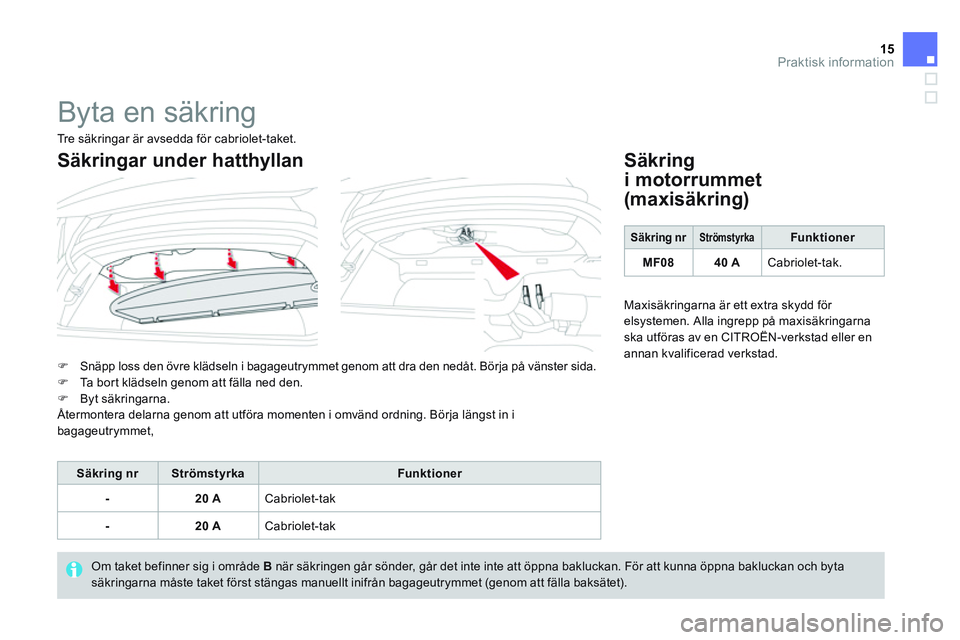 15
Praktisk information

Byta en säkring

Tre säkringar är avsedda för cabriolet-taket.

Säkringar under hatthyllan

Snäpp loss den övre klädseln i bagageutrymmet genom att dra den nedåt. Börja på vänster sida.
Ta bort klädseln genom att fälla ned den.
Byt säkringarna.
Återmontera delarna genom att utföra momenten i omvänd ordning. Börja längst in i bagageutrymmet,

| Säkring nr | Strömstyrka | Funktioner |
|---|---|---|
| - | 20 A | Cabriolet-tak |
| - | 20 A | Cabriolet-tak |

Säkring i motorrummet (maxisäkring)

| Säkring nr | Strömstyrka | Funktioner |
|---|---|---|
| MF08 | 40 A | Cabriolet-tak. |

Maxisäkringarna är ett extra skydd för elsystemen. Alla ingrepp på maxisäkringarna ska utföras av en CITROËN-verkstad eller en annan kvalificerad verkstad.

Om taket befinner sig i område B när säkringen går sönder, går det inte inte att öppna bakluckan. För att kunna öppna bakluckan och byta säkringarna måste taket först stängas manuellt inifrån bagageutrymmet (genom att fälla baksätet).

carmanualsonline.info